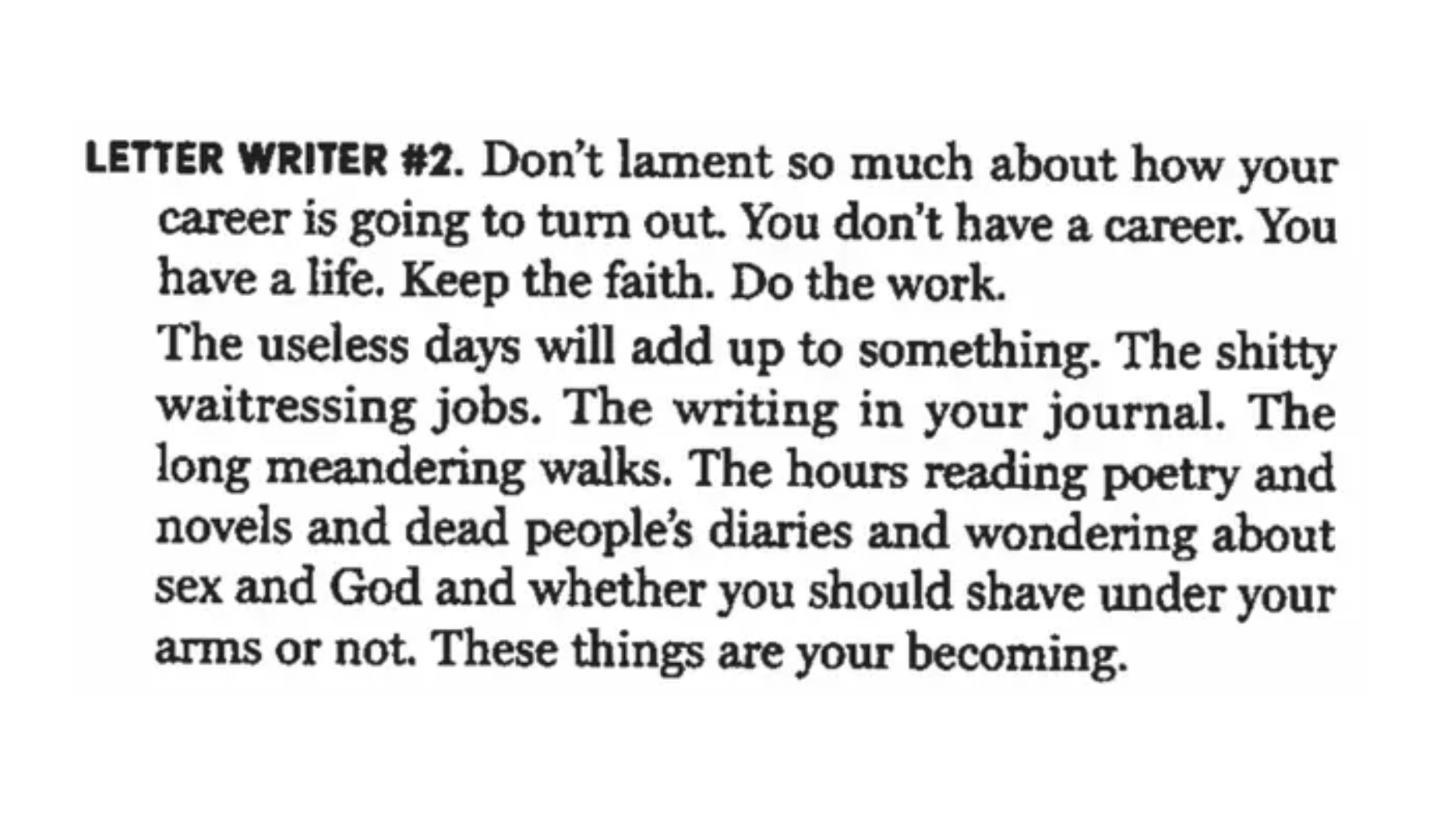 LETTER WRITER #2. Don't lament so much about how your career is going to turn out. You don't have a career. You have a life. Keep the faith. Do the work.

The useless days will add up to something. The shitty waitressing jobs. The writing in your journal. The long meandering walks. The hours reading poetry and novels and dead people's diaries and wondering about sex and God and whether you should shave under your arms or not. These things are your becoming.